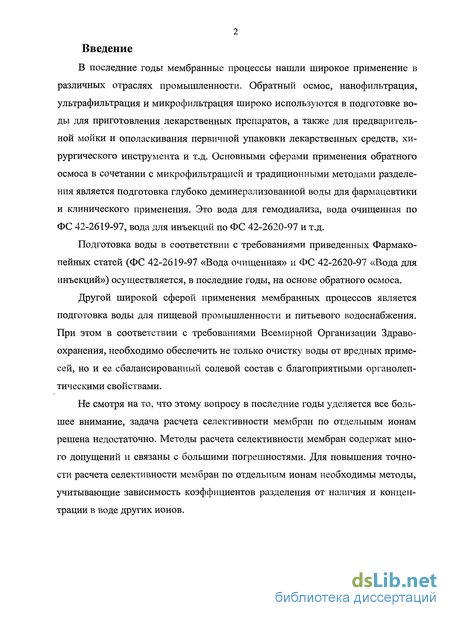 2

Введение

В последние годы мембранные процессы нашли широкое применение в различных отраслях промышленности. Обратный осмос, нанофильтрация, ультрафильтрация и микрофильтрация широко используются в подготовке воды для приготовления лекарственных препаратов, а также для предварительной мойки и ополаскивания первичной упаковки лекарственных средств, хирургического инструмента и т.д. Основными сферами применения обратного осмоса в сочетании с микрофильтрацией и традиционными методами разделения является подготовка глубоко деминерализованной воды для фармацевтики и клинического применения. Это вода для гемодиализа, вода очищенная по ФС 42-2619-97, вода для инъекций по ФС 42-2620-97 и т.д.

Подготовка воды в соответствии с требованиями приведенных Фармакопейных статей (ФС 42-2619-97 «Вода очищенная» и ФС 42-2620-97 «Вода для инъекций») осуществляется, в последние годы, на основе обратного осмоса.

Другой широкой сферой применения мембранных процессов является подготовка воды для пищевой промышленности и питьевого водоснабжения. При этом в соответствии с требованиями Всемирной Организации Здравоохранения, необходимо обеспечить не только очистку воды от вредных примесей, но и ее сбалансированный солевой состав с благоприятными органолептическими свойствами.

Не смотря на то, что этому вопросу в последние годы уделяется все большее внимание, задача расчета селективности мембран по отдельным ионам решена недостаточно. Методы расчета селективности мембран содержат много допущений и связаны с большими погрешностями. Для повышения точности расчета селективности мембран по отдельным ионам необходимы методы, учитывающие зависимость коэффициентов разделения от наличия и концентрации в воде других ионов.

dsLib.net
библиотека диссертаций